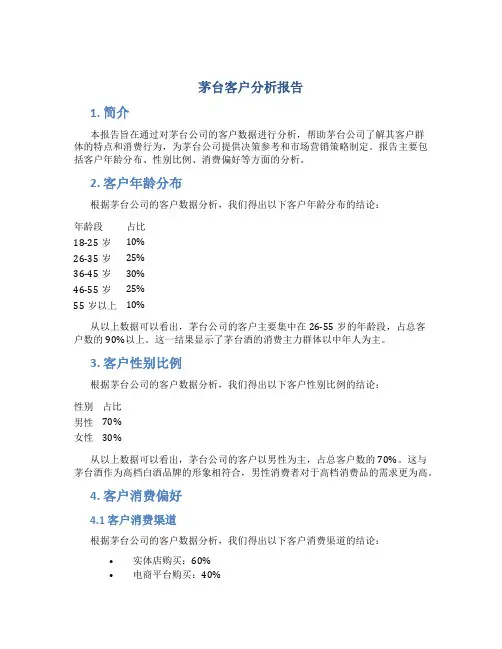 茅台客户分析报告

1. 简介

本报告旨在通过对茅台公司的客户数据进行分析，帮助茅台公司了解其客户群体的特点和消费行为，为茅台公司提供决策参考和市场营销策略制定。报告主要包括客户年龄分布、性别比例、消费偏好等方面的分析。

2. 客户年龄分布

根据茅台公司的客户数据分析，我们得出以下客户年龄分布的结论：

| 年龄段 | 占比 |
|---|---|
| 18-25 岁 | 10% |
| 26-35 岁 | 25% |
| 36-45 岁 | 30% |
| 46-55 岁 | 25% |
| 55 岁以上 | 10% |

从以上数据可以看出，茅台公司的客户主要集中在 26-55 岁的年龄段，占总客户数的 90%以上。这一结果显示了茅台酒的消费主力群体以中年人为主。

3. 客户性别比例

根据茅台公司的客户数据分析，我们得出以下客户性别比例的结论：

| 性别 | 占比 |
|---|---|
| 男性 | 70% |
| 女性 | 30% |

从以上数据可以看出，茅台公司的客户以男性为主，占总客户数的 70%。这与茅台酒作为高档白酒品牌的形象相符合，男性消费者对于高档消费品的需求更为高。

4. 客户消费偏好

4.1 客户消费渠道

根据茅台公司的客户数据分析，我们得出以下客户消费渠道的结论：

• 实体店购买：60%
• 电商平台购买：40%